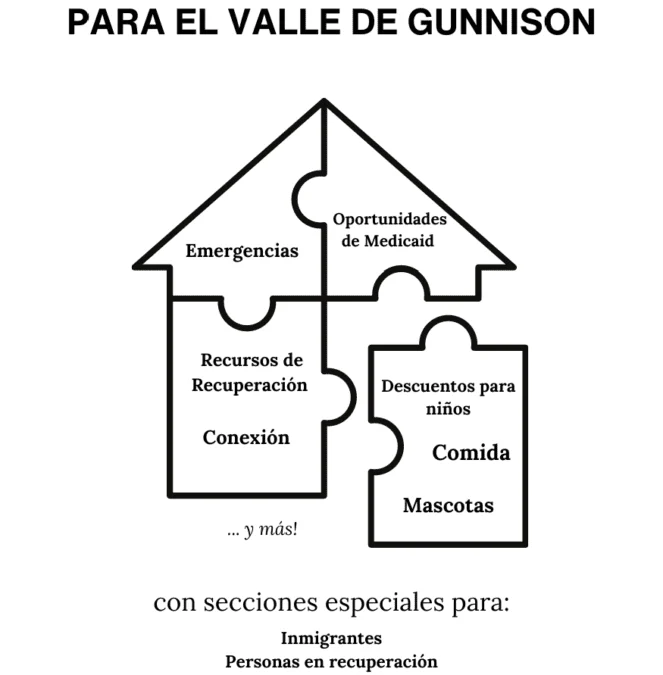 PARA EL VALLE DE GUNNISON

Emergencias

Oportunidades de Medicaid

Recursos de Recuperación

Conexión

Descuentos para niños

Comida

Mascotas

... y más!

con secciones especiales para:

Inmigrantes
Personas en recuperación